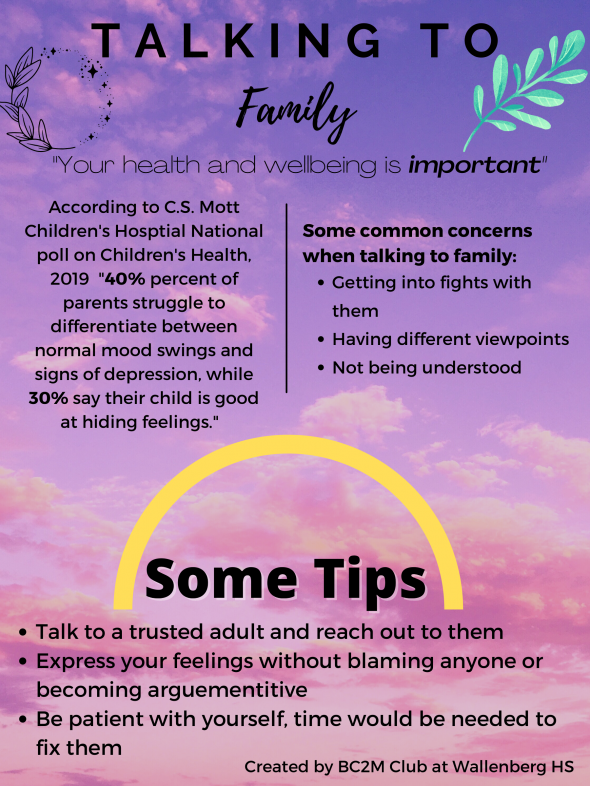 TALKING TO

Family

"Your health and wellbeing is important"

According to C.S. Mott Children's Hosptial National poll on Children's Health, 2019 "40% percent of parents struggle to differentiate between normal mood swings and signs of depression, while 30% say their child is good at hiding feelings."

Some common concerns when talking to family:
• Getting into fights with them
• Having different viewpoints
• Not being understood

Some Tips

• Talk to a trusted adult and reach out to them
• Express your feelings without blaming anyone or becoming arguementitive
• Be patient with yourself, time would be needed to fix them

Created by BC2M Club at Wallenberg HS